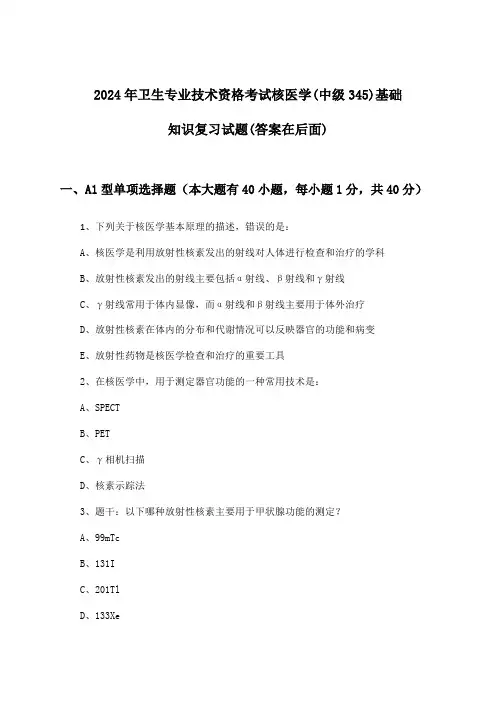 2024年卫生专业技术资格考试核医学(中级345)基础知识复习试题(答案在后面)

一、A1型单项选择题（本大题有40小题，每小题1分，共40分）

1、下列关于核医学基本原理的描述，错误的是：

A、核医学是利用放射性核素发出的射线对人体进行检查和治疗的学科

B、放射性核素发出的射线主要包括α射线、β射线和γ射线

C、γ射线常用于体内显像，而α射线和β射线主要用于体外治疗

D、放射性核素在体内的分布和代谢情况可以反映器官的功能和病变

E、放射性药物是核医学检查和治疗的重要工具

2、在核医学中，用于测定器官功能的一种常用技术是：

A、SPECT

B、PET

C、γ相机扫描

D、核素示踪法

3、题干：以下哪种放射性核素主要用于甲状腺功能的测定？

A、99mTc

B、131I

C、201Tl

D、133Xe